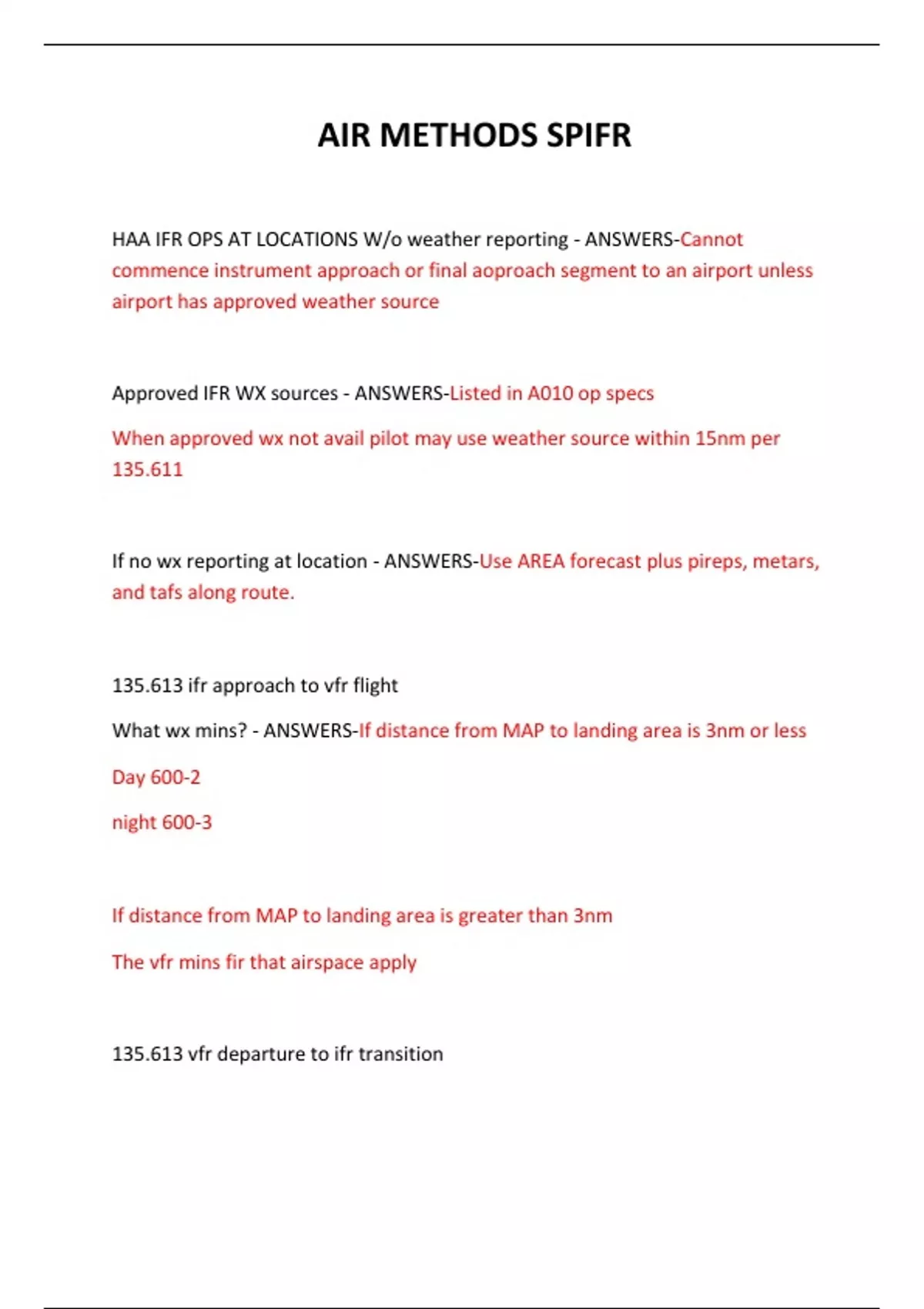 AIR METHODS SPIFR

HAA IFR OPS AT LOCATIONS W/o weather reporting - ANSWERS-Cannot commence instrument approach or final aoproach segment to an airport unless airport has approved weather source

Approved IFR WX sources - ANSWERS-Listed in A010 op specs

When approved wx not avail pilot may use weather source within 15nm per 135.611

If no wx reporting at location - ANSWERS-Use AREA forecast plus pireps, metars, and tafs along route.

135.613 ifr approach to vfr flight

What wx mins? - ANSWERS-If distance from MAP to landing area is 3nm or less

Day 600-2

night 600-3

If distance from MAP to landing area is greater than 3nm

The vfr mins fir that airspace apply

135.613 vfr departure to ifr transition